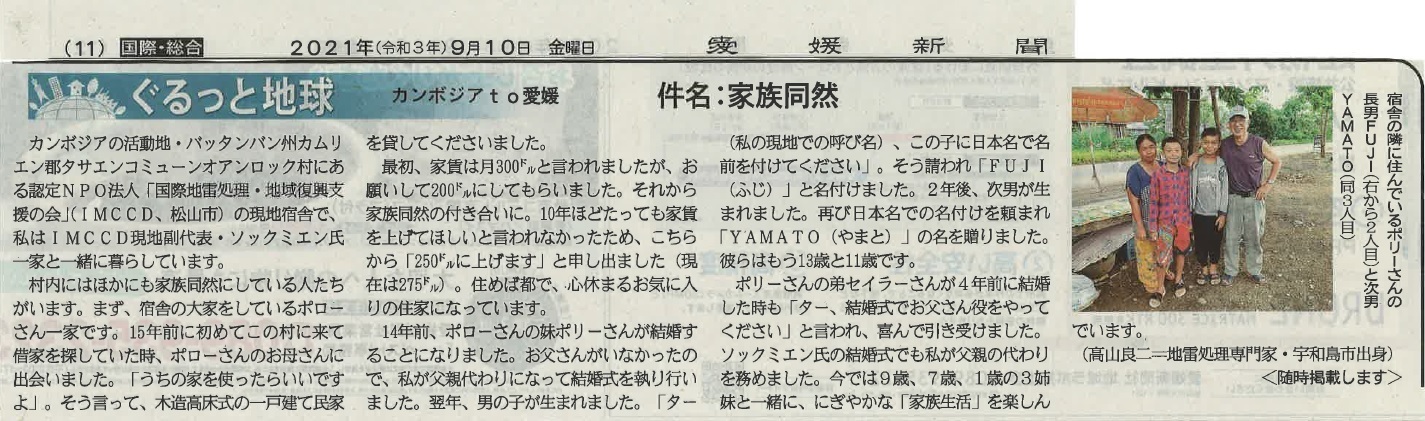 (11) 国際・総合 2021年(令和3年)9月10日 金曜日 愛媛新聞

ぐるっと地球 カンボジアto愛媛 件名:家族同然

カンボジアの活動地・バッタンバン州カムリエン郡タサエンコミューンオアンロック村にある認定NPO法人「国際地雷処理・地域復興支援の会」(IMCCD、松山市)の現地宿舎で、私はIMCCD現地副代表・ソックミエン氏一家と一緒に暮らしています。

村内にはほかにも家族同然にしている人たちがいます。まず、宿舎の大家をしているポローさん一家です。15年前に初めてこの村に来て借家を探していた時、ポローさんのお母さんに出会いました。「うちの家を使ったらいいですよ」。そう言って、木造高床式の一戸建て民家を貸してくださいました。

最初、家賃は月300ドルと言われましたが、お願いして200ドルにしてもらいました。それから家族同然の付き合いに。10年ほどたっても家賃を上げてほしいと言われなかったため、こちらから「250ドルに上げます」と申し出ました(現在は275ドル)。住めば都で、心休まるお気に入りの住家になっています。

14年前、ポローさんの妹ポリーさんが結婚することになりました。お父さんがいなかったので、私が父親代わりになって結婚式を執り行いました。翌年、男の子が生まれました。「ター(私の現地での呼び名)、この子に日本名で名前を付けてください」。そう請われ「FUJI(ふじ)」と名付けました。2年後、次男が生まれました。再び日本名での名付けを頼まれ「YAMATO(やまと)」の名を贈りました。彼らはもう13歳と11歳です。

ポリーさんの弟セイラーさんが4年前に結婚した時も「ター、結婚式でお父さん役をやってください」と言われ、喜んで引き受けました。ソックミエン氏の結婚式でも私が父親の代わりを務めました。今では9歳、7歳、1歳の3姉妹と一緒に、にぎやかな「家族生活」を楽しんでいます。

(高山良二=地雷処理専門家・宇和島市出身)
<随時掲載します>

宿舎の隣に住んでいるポリーさんの長男FUJI(右から2人目)と次男YAMATO(同3人目)